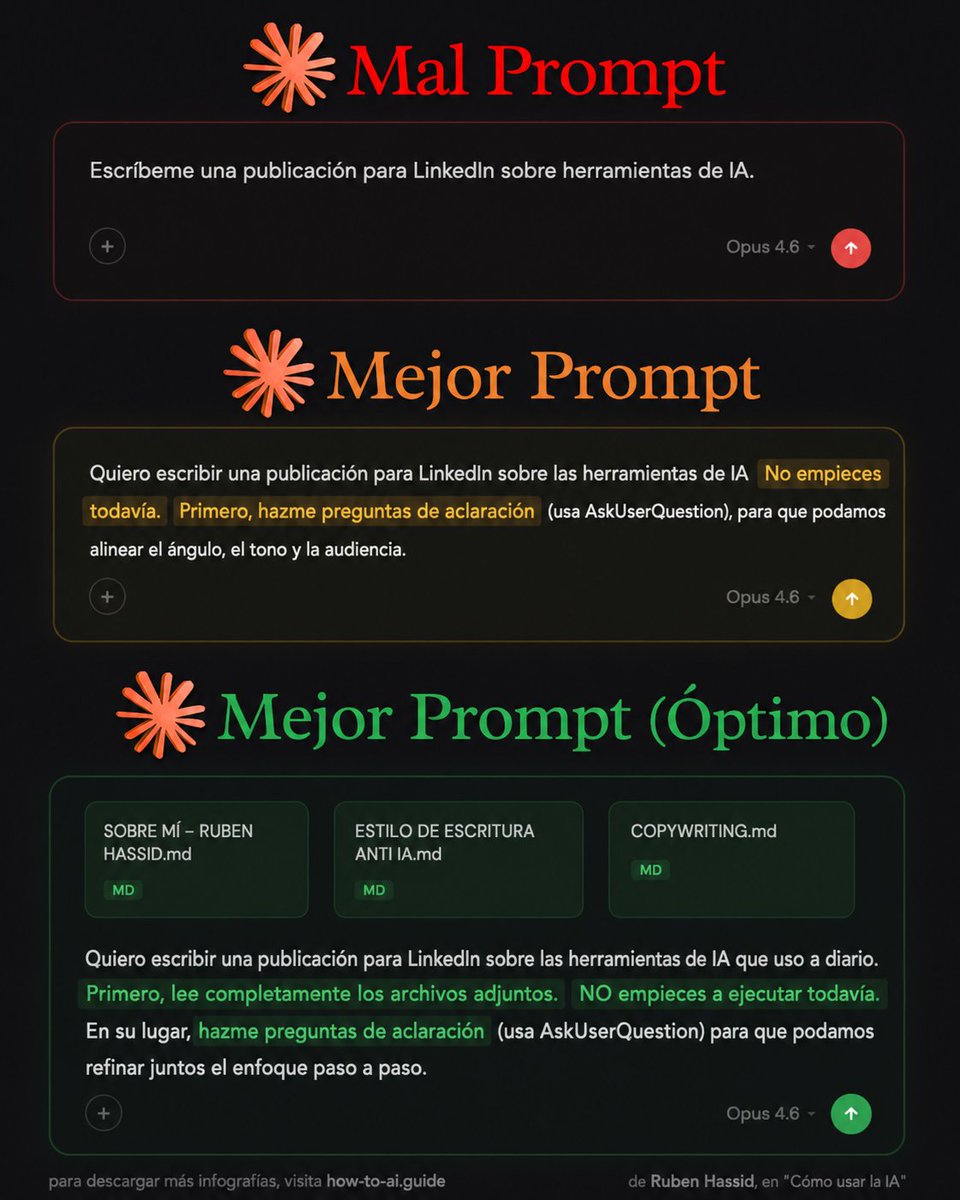 Mal Prompt

Escríbeme una publicación para LinkedIn sobre herramientas de IA.

+

Opus 4.6

Mejor Prompt

Quiero escribir una publicación para LinkedIn sobre las herramientas de IA No empieces todavía. Primero, hazme preguntas de aclaración (usa AskUserQuestion), para que podamos alinear el ángulo, el tono y la audiencia.

+

Opus 4.6

Mejor Prompt (Óptimo)

SOBRE MÍ – RUBEN HASSID.md
MD

ESTILO DE ESCRITURA ANTI IA.md
MD

COPYWRITING.md
MD

Quiero escribir una publicación para LinkedIn sobre las herramientas de IA que uso a diario. Primero, lee completamente los archivos adjuntos. NO empieces a ejecutar todavía. En su lugar, hazme preguntas de aclaración (usa AskUserQuestion) para que podamos refinar juntos el enfoque paso a paso.

+

Opus 4.6

para descargar más infografías, visita how-to-ai.guide

de Ruben Hassid, en "Cómo usar la IA"